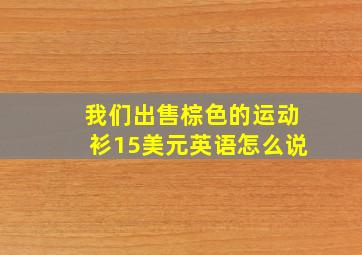 我们出售棕色的运动衫15美元英语怎么说